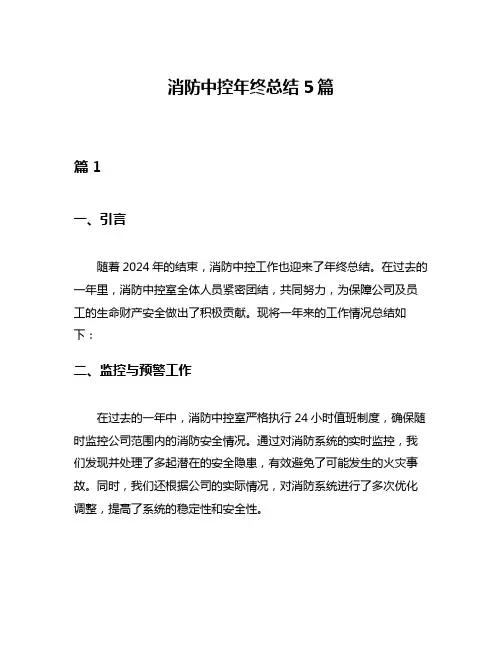 消防中控年终总结 5 篇

篇 1

一、引言

随着 2024 年的结束，消防中控工作也迎来了年终总结。在过去的一年里，消防中控室全体人员紧密团结，共同努力，为保障公司及员工的生命财产安全做出了积极贡献。现将一年来的工作情况总结如下：

二、监控与预警工作

在过去的一年中，消防中控室严格执行 24 小时值班制度，确保随时监控公司范围内的消防安全情况。通过对消防系统的实时监控，我们发现并处理了多起潜在的安全隐患，有效避免了可能发生的火灾事故。同时，我们还根据公司的实际情况，对消防系统进行了多次优化调整，提高了系统的稳定性和安全性。